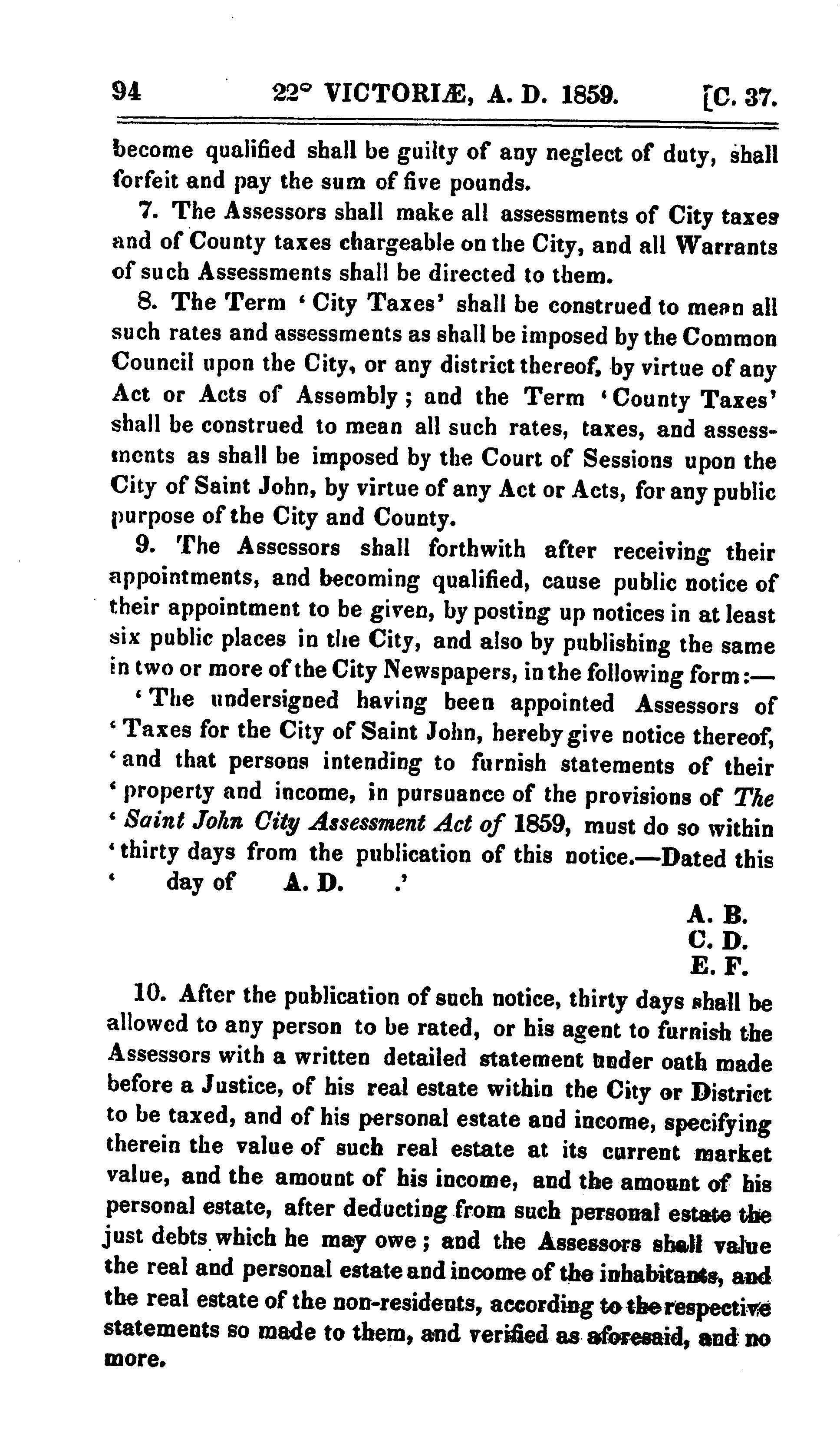 94 22° VICTORIÆ, A. D. 1859. [C. 37.

become qualified shall be guilty of any neglect of duty, shall forfeit and pay the sum of five pounds.

7. The Assessors shall make all assessments of City taxes and of County taxes chargeable on the City, and all Warrants of such Assessments shall be directed to them.

8. The Term 'City Taxes' shall be construed to mean all such rates and assessments as shall be imposed by the Common Council upon the City, or any district thereof, by virtue of any Act or Acts of Assembly; and the Term 'County Taxes' shall be construed to mean all such rates, taxes, and assessments as shall be imposed by the Court of Sessions upon the City of Saint John, by virtue of any Act or Acts, for any public purpose of the City and County.

9. The Assessors shall forthwith after receiving their appointments, and becoming qualified, cause public notice of their appointment to be given, by posting up notices in at least six public places in the City, and also by publishing the same in two or more of the City Newspapers, in the following form:—

'The undersigned having been appointed Assessors of 'Taxes for the City of Saint John, hereby give notice thereof, 'and that persons intending to furnish statements of their 'property and income, in pursuance of the provisions of The 'Saint John City Assessment Act of 1859, must do so within 'thirty days from the publication of this notice.—Dated this ' day of A. D. .'

A. B.
C. D.
E. F.

10. After the publication of such notice, thirty days shall be allowed to any person to be rated, or his agent to furnish the Assessors with a written detailed statement under oath made before a Justice, of his real estate within the City or District to be taxed, and of his personal estate and income, specifying therein the value of such real estate at its current market value, and the amount of his income, and the amount of his personal estate, after deducting from such personal estate the just debts which he may owe; and the Assessors shall value the real and personal estate and income of the inhabitants, and the real estate of the non-residents, according to the respective statements so made to them, and verified as aforesaid, and no more.